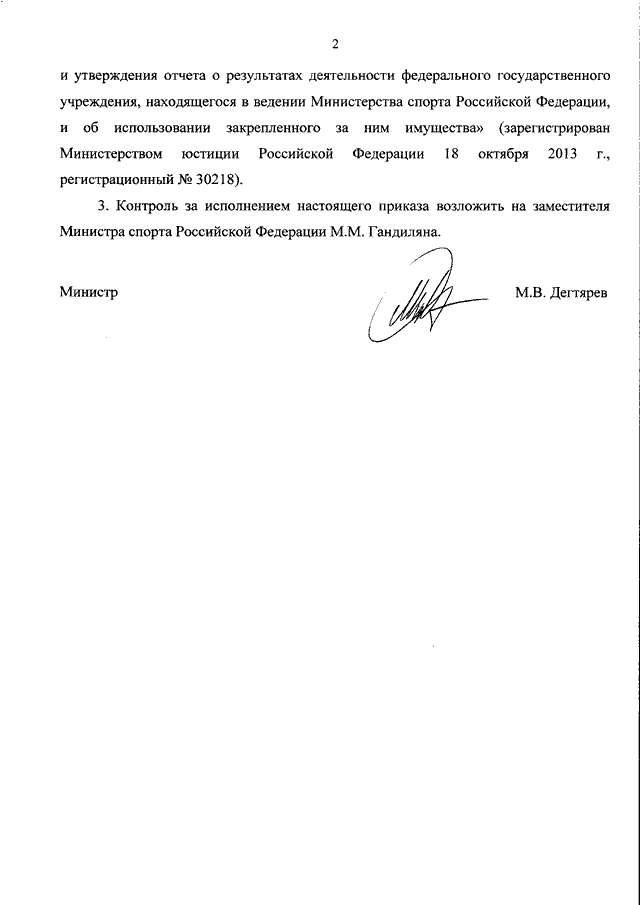 2

и утверждения отчета о результатах деятельности федерального государственного учреждения, находящегося в ведении Министерства спорта Российской Федерации, и об использовании закрепленного за ним имущества» (зарегистрирован Министерством юстиции Российской Федерации 18 октября 2013 г., регистрационный № 30218).

3. Контроль за исполнением настоящего приказа возложить на заместителя Министра спорта Российской Федерации М.М. Гандиляна.

Министр М.В. Дегтярев